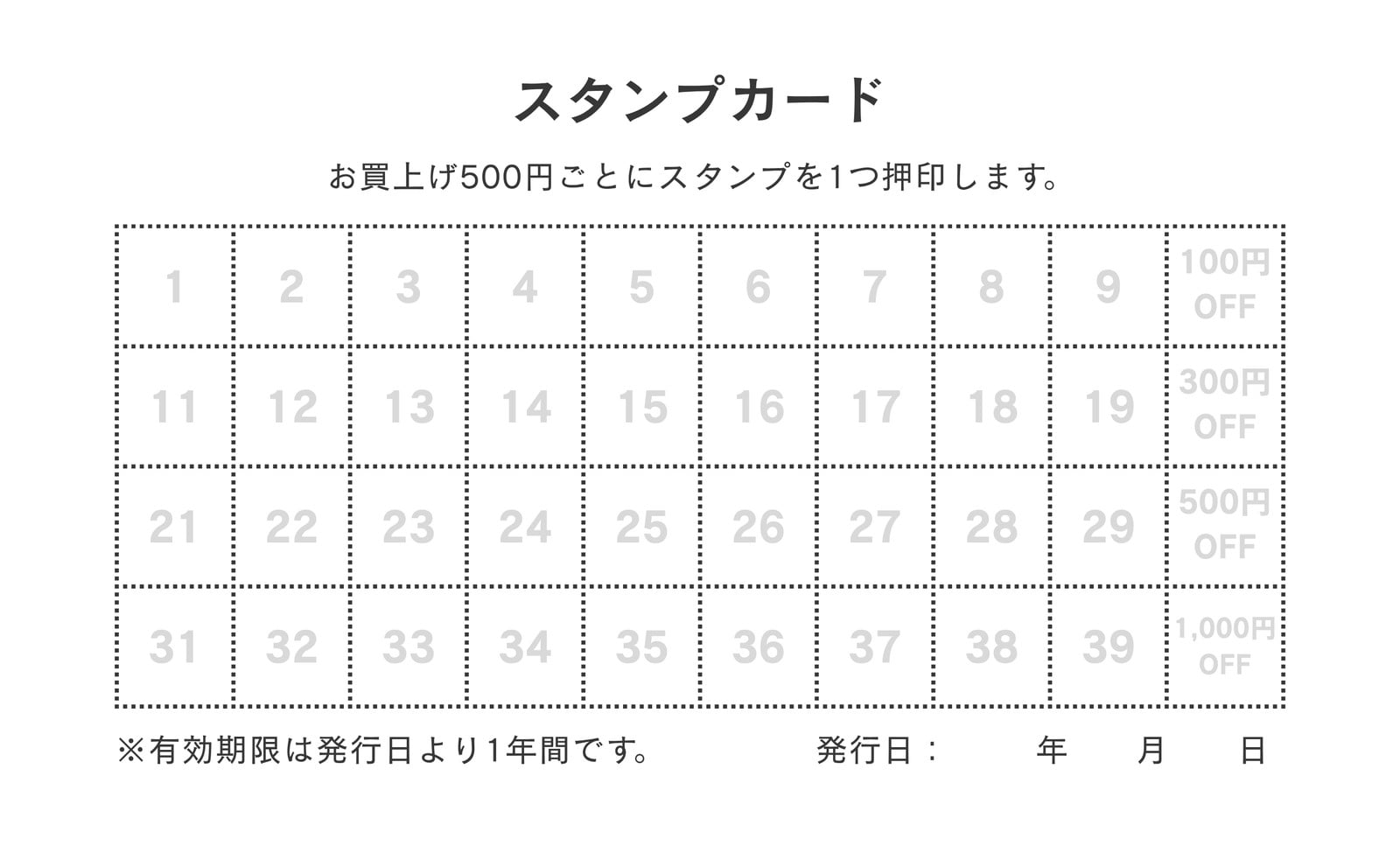 スタンプカード

お買上げ500円ごとにスタンプを1つ押印します。

| 1 | 2 | 3 | 4 | 5 | 6 | 7 | 8 | 9 | 100円 OFF |
|---|---|---|---|---|---|---|---|---|---|
| 11 | 12 | 13 | 14 | 15 | 16 | 17 | 18 | 19 | 300円 OFF |
| 21 | 22 | 23 | 24 | 25 | 26 | 27 | 28 | 29 | 500円 OFF |
| 31 | 32 | 33 | 34 | 35 | 36 | 37 | 38 | 39 | 1,000円 OFF |

※有効期限は発行日より1年間です。 発行日： 年 月 日